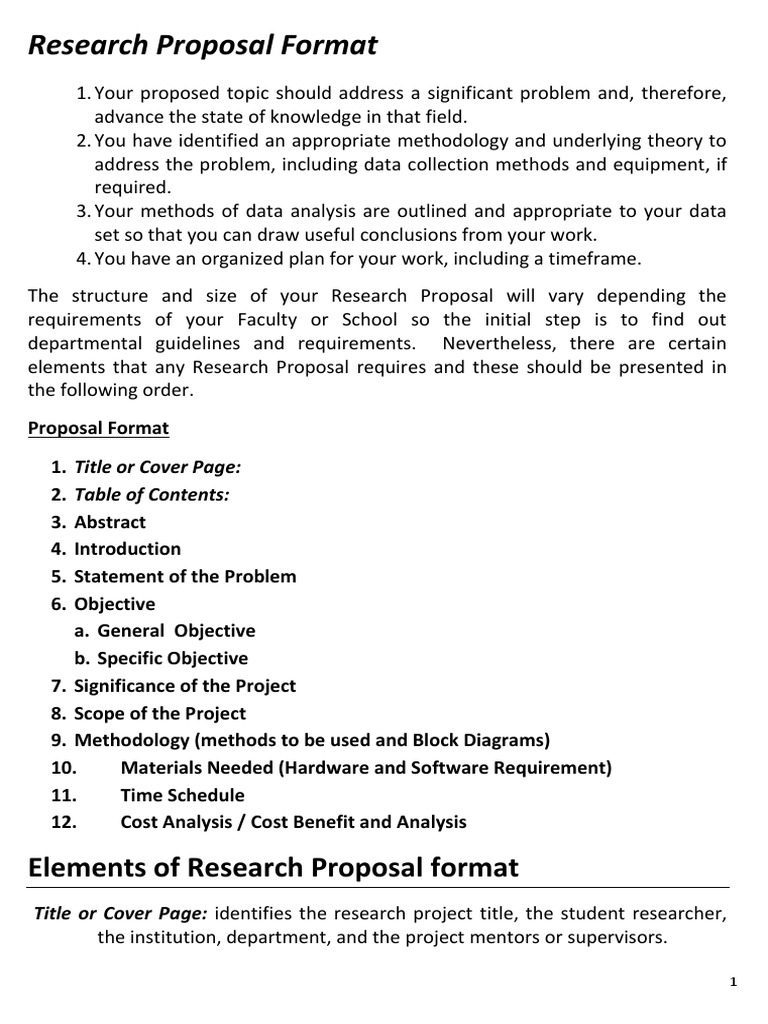 Research Proposal Format

1. Your proposed topic should address a significant problem and, therefore, advance the state of knowledge in that field.
2. You have identified an appropriate methodology and underlying theory to address the problem, including data collection methods and equipment, if required.
3. Your methods of data analysis are outlined and appropriate to your data set so that you can draw useful conclusions from your work.
4. You have an organized plan for your work, including a timeframe.

The structure and size of your Research Proposal will vary depending the requirements of your Faculty or School so the initial step is to find out departmental guidelines and requirements. Nevertheless, there are certain elements that any Research Proposal requires and these should be presented in the following order.

Proposal Format

1. Title or Cover Page:
2. Table of Contents:
3. Abstract
4. Introduction
5. Statement of the Problem
6. Objective
a. General Objective
b. Specific Objective
7. Significance of the Project
8. Scope of the Project
9. Methodology (methods to be used and Block Diagrams)
10. Materials Needed (Hardware and Software Requirement)
11. Time Schedule
12. Cost Analysis / Cost Benefit and Analysis

Elements of Research Proposal format

Title or Cover Page: identifies the research project title, the student researcher, the institution, department, and the project mentors or supervisors.

1